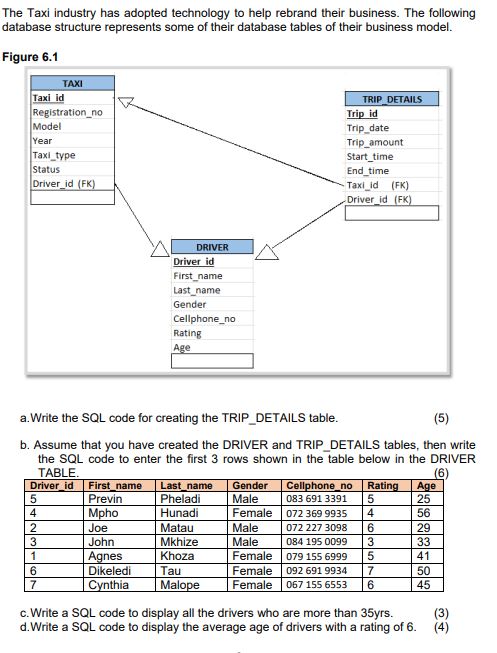 The Taxi industry has adopted technology to help rebrand their business. The following database structure represents some of their database tables of their business model.

Figure 6.1

TAXI
Taxi_id
Registration_no
Model
Year
Taxi_type
Status
Driver_id (FK)

TRIP_DETAILS
Trip_id
Trip_date
Trip_amount
Start_time
End_time
Taxi_id (FK)
Driver_id (FK)

DRIVER
Driver_id
First_name
Last_name
Gender
Cellphone_no
Rating
Age

a. Write the SQL code for creating the TRIP_DETAILS table. (5)

b. Assume that you have created the DRIVER and TRIP_DETAILS tables, then write the SQL code to enter the first 3 rows shown in the table below in the DRIVER TABLE. (6)

| Driver_id | First_name | Last_name | Gender | Cellphone_no | Rating | Age |
|---|---|---|---|---|---|---|
| 5 | Previn | Pheladi | Male | 083 691 3391 | 5 | 25 |
| 4 | Mpho | Hunadi | Female | 072 369 9935 | 4 | 56 |
| 2 | Joe | Matau | Male | 072 227 3098 | 6 | 29 |
| 3 | John | Mkhize | Male | 084 195 0099 | 3 | 33 |
| 1 | Agnes | Khoza | Female | 079 155 6999 | 5 | 41 |
| 6 | Dikeledi | Tau | Female | 092 691 9934 | 7 | 50 |
| 7 | Cynthia | Malope | Female | 067 155 6553 | 6 | 45 |

c. Write a SQL code to display all the drivers who are more than 35yrs. (3)
d. Write a SQL code to display the average age of drivers with a rating of 6. (4)